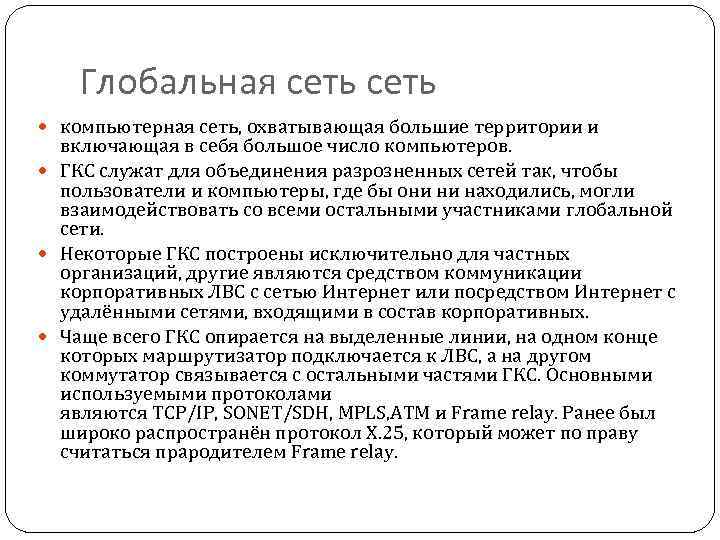 Глобальная сеть сеть

компьютерная сеть, охватывающая большие территории и включающая в себя большое число компьютеров.

ГКС служат для объединения разрозненных сетей так, чтобы пользователи и компьютеры, где бы они ни находились, могли взаимодействовать со всеми остальными участниками глобальной сети.

Некоторые ГКС построены исключительно для частных организаций, другие являются средством коммуникации корпоративных ЛВС с сетью Интернет или посредством Интернет с удалёнными сетями, входящими в состав корпоративных.

Чаще всего ГКС опирается на выделенные линии, на одном конце которых маршрутизатор подключается к ЛВС, а на другом коммутатор связывается с остальными частями ГКС. Основными используемыми протоколами
являются TCP/IP, SONET/SDH, MPLS,ATM и Frame relay. Ранее был широко распространён протокол X.25, который может по праву считаться прародителем Frame relay.